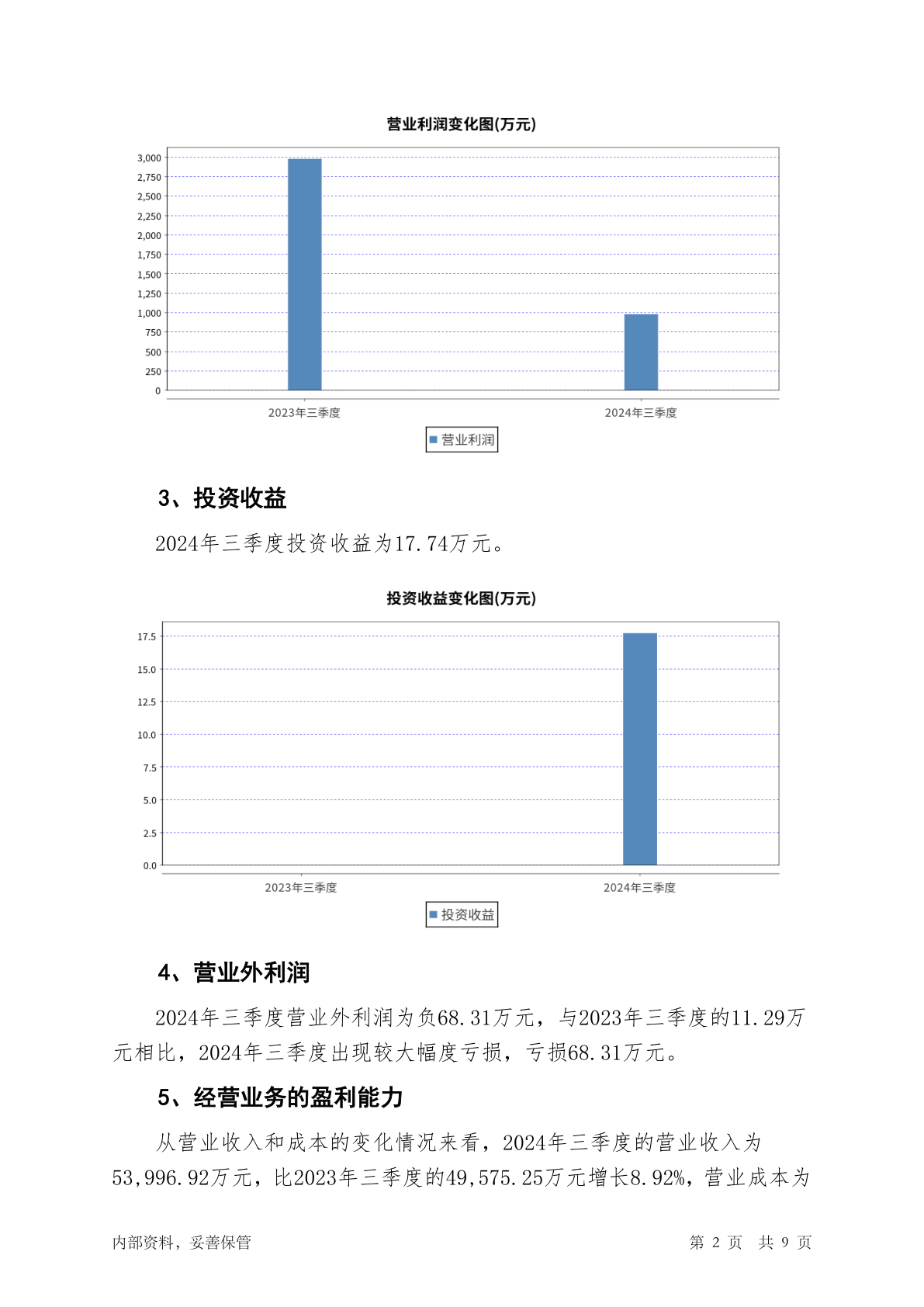 营业利润变化图(万元)

3,000
2,750
2,500
2,250
2,000
1,750
1,500
1,250
1,000
750
500
250
0

2023年三季度
2024年三季度

营业利润

3、投资收益

2024年三季度投资收益为17.74万元。

投资收益变化图(万元)

17.5
15.0
12.5
10.0
7.5
5.0
2.5
0.0

2023年三季度
2024年三季度

投资收益

4、营业外利润

2024年三季度营业外利润为负68.31万元，与2023年三季度的11.29万元相比，2024年三季度出现较大幅度亏损，亏损68.31万元。

5、经营业务的盈利能力

从营业收入和成本的变化情况来看，2024年三季度的营业收入为53,996.92万元，比2023年三季度的49,575.25万元增长8.92%，营业成本为

内部资料，妥善保管

第 2 页 共 9 页